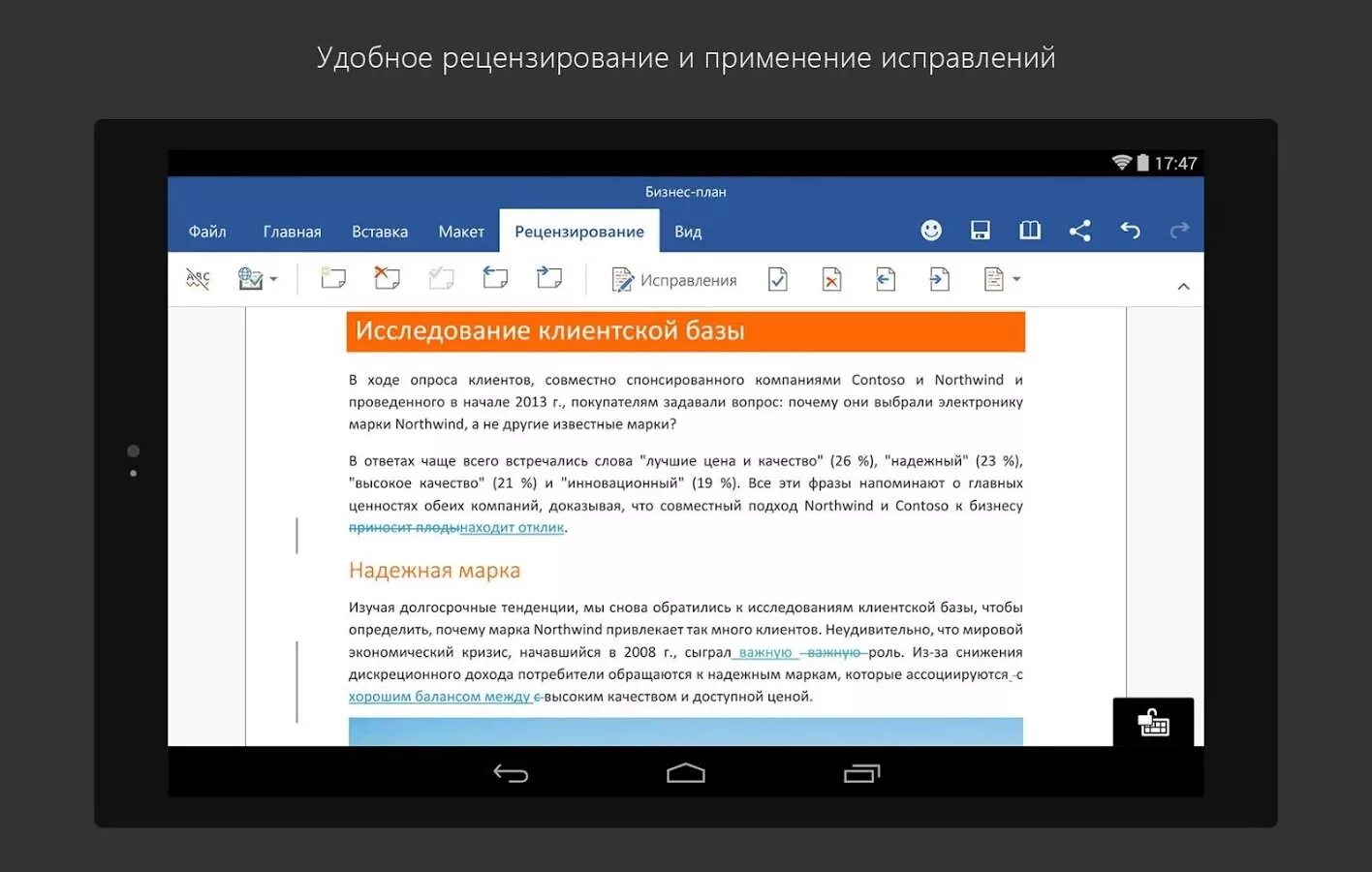 Удобное рецензирование и применение исправлений

17:47

Бизнес-план

Файл Главная Вставка Макет Рецензирование Вид

Исправления

Исследование клиентской базы

В ходе опроса клиентов, совместно спонсированного компаниями Contoso и Northwind и проведенного в начале 2013 г., покупателям задавали вопрос: почему они выбрали электронику марки Northwind, а не другие известные марки?

В ответах чаще всего встречались слова "лучшие цена и качество" (26 %), "надежный" (23 %), "высокое качество" (21 %) и "инновационный" (19 %). Все эти фразы напоминают о главных ценностях обеих компаний, доказывая, что совместный подход Northwind и Contoso к бизнесу приносит плодынаходит отклик.

Надежная марка

Изучая долгосрочные тенденции, мы снова обратились к исследованиям клиентской базы, чтобы определить, почему марка Northwind привлекает так много клиентов. Неудивительно, что мировой экономический кризис, начавшийся в 2008 г., сыграл важную важную роль. Из-за снижения дискреционного дохода потребители обращаются к надежным маркам, которые ассоциируются с хорошим балансом между с высоким качеством и доступной ценой.